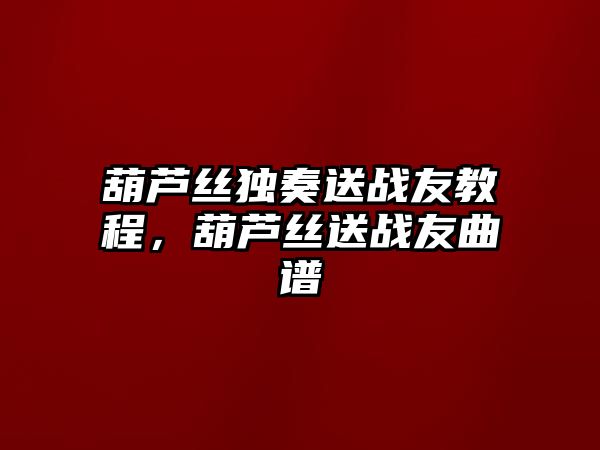 葫芦丝独奏送战友教程，葫芦丝送战友曲谱